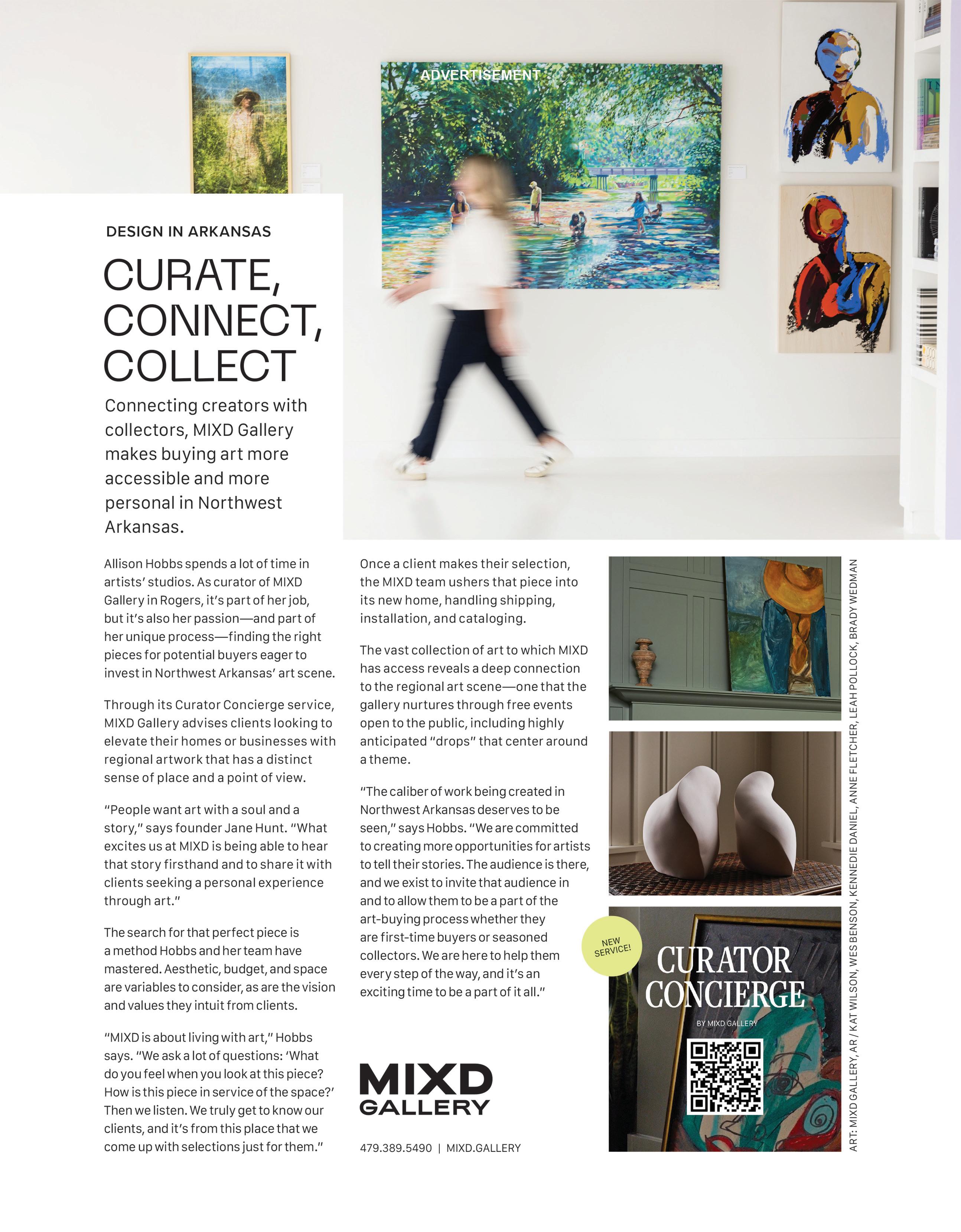 ADVERTISEMENT

DESIGN IN ARKANSAS

CURATE, CONNECT, COLLECT

Connecting creators with collectors, MIXD Gallery makes buying art more accessible and more personal in Northwest Arkansas.

Allison Hobbs spends a lot of time in artists' studios. As curator of MIXD Gallery in Rogers, it's part of her job, but it's also her passion—and part of her unique process—finding the right pieces for potential buyers eager to invest in Northwest Arkansas' art scene.

Through its Curator Concierge service, MIXD Gallery advises clients looking to elevate their homes or businesses with regional artwork that has a distinct sense of place and a point of view.

"People want art with a soul and a story," says founder Jane Hunt. "What excites us at MIXD is being able to hear that story firsthand and to share it with clients seeking a personal experience through art."

The search for that perfect piece is a method Hobbs and her team have mastered. Aesthetic, budget, and space are variables to consider, as are the vision and values they intuit from clients.

"MIXD is about living with art," Hobbs says. "We ask a lot of questions: 'What do you feel when you look at this piece? How is this piece in service of the space?' Then we listen. We truly get to know our clients, and it's from this place that we come up with selections just for them."

Once a client makes their selection, the MIXD team ushers that piece into its new home, handling shipping, installation, and cataloging.

The vast collection of art to which MIXD has access reveals a deep connection to the regional art scene—one that the gallery nurtures through free events open to the public, including highly anticipated "drops" that center around a theme.

"The caliber of work being created in Northwest Arkansas deserves to be seen," says Hobbs. "We are committed to creating more opportunities for artists to tell their stories. The audience is there, and we exist to invite that audience in and to allow them to be a part of the art-buying process whether they are first-time buyers or seasoned collectors. We are here to help them every step of the way, and it's an exciting time to be a part of it all."

MIXD GALLERY

479.389.5490 | MIXD.GALLERY

NEW SERVICE!

CURATOR CONCIERGE

BY MIXD GALLERY

ART: MIXD GALLERY, AR / KAT WILSON, WES BENSON, KENNEDIE DANIEL, ANNE FLETCHER, LEAH POLLOCK, BRADY WEDMAN